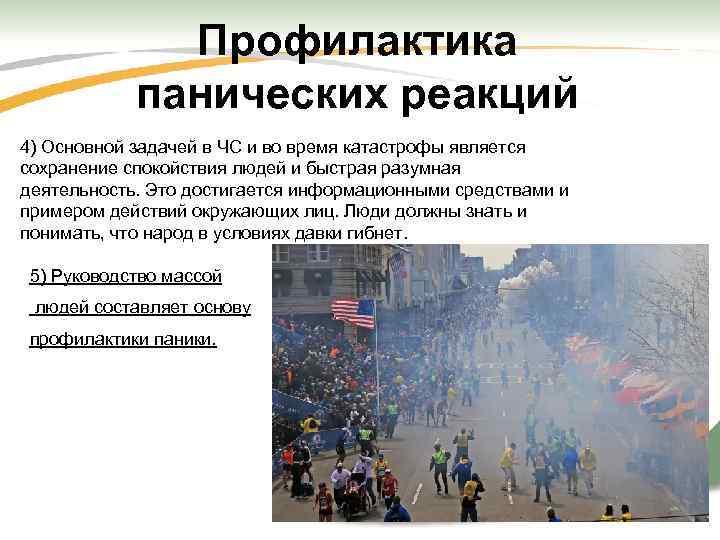 Профилактика панических реакций

4) Основной задачей в ЧС и во время катастрофы является сохранение спокойствия людей и быстрая разумная деятельность. Это достигается информационными средствами и примером действий окружающих лиц. Люди должны знать и понимать, что народ в условиях давки гибнет.

5) Руководство массой людей составляет основу профилактики паники.